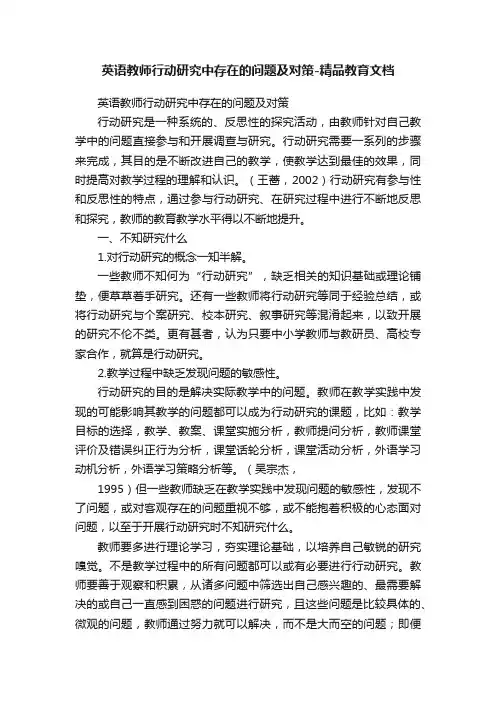 英语教师行动研究中存在的问题及对策-精品教育文档

英语教师行动研究中存在的问题及对策

行动研究是一种系统的、反思性的探究活动，由教师针对自己教学中的问题直接参与和开展调查与研究。行动研究需要一系列的步骤来完成，其目的是不断改进自己的教学，使教学达到最佳的效果，同时提高对教学过程的理解和认识。（王蔷，2002）行动研究有参与性和反思性的特点，通过参与行动研究、在研究过程中进行不断地反思和探究，教师的教育教学水平得以不断地提升。

一、不知研究什么

1.对行动研究的概念一知半解。

一些教师不知何为“行动研究”，缺乏相关的知识基础或理论铺垫，便草草着手研究。还有一些教师将行动研究等同于经验总结，或将行动研究与个案研究、校本研究、叙事研究等混淆起来，以致开展的研究不伦不类。更有甚者，认为只要中小学教师与教研员、高校专家合作，就算是行动研究。

2.教学过程中缺乏发现问题的敏感性。

行动研究的目的是解决实际教学中的问题。教师在教学实践中发现的可能影响其教学的问题都可以成为行动研究的课题，比如：教学目标的选择，教学、教案、课堂实施分析，教师提问分析，教师课堂评价及错误纠正行为分析，课堂话轮分析，课堂活动分析，外语学习动机分析，外语学习策略分析等。（吴宗杰，

1995）但一些教师缺乏在教学实践中发现问题的敏感性，发现不了问题，或对客观存在的问题重视不够，或不能抱着积极的心态面对问题，以至于开展行动研究时不知研究什么。

教师要多进行理论学习，夯实理论基础，以培养自己敏锐的研究嗅觉。不是教学过程中的所有问题都可以或有必要进行行动研究。教师要善于观察和积累，从诸多问题中筛选出自己感兴趣的、最需要解决的或自己一直感到困惑的问题进行研究，且这些问题是比较具体的、微观的问题，教师通过努力就可以解决，而不是大而空的问题；即便